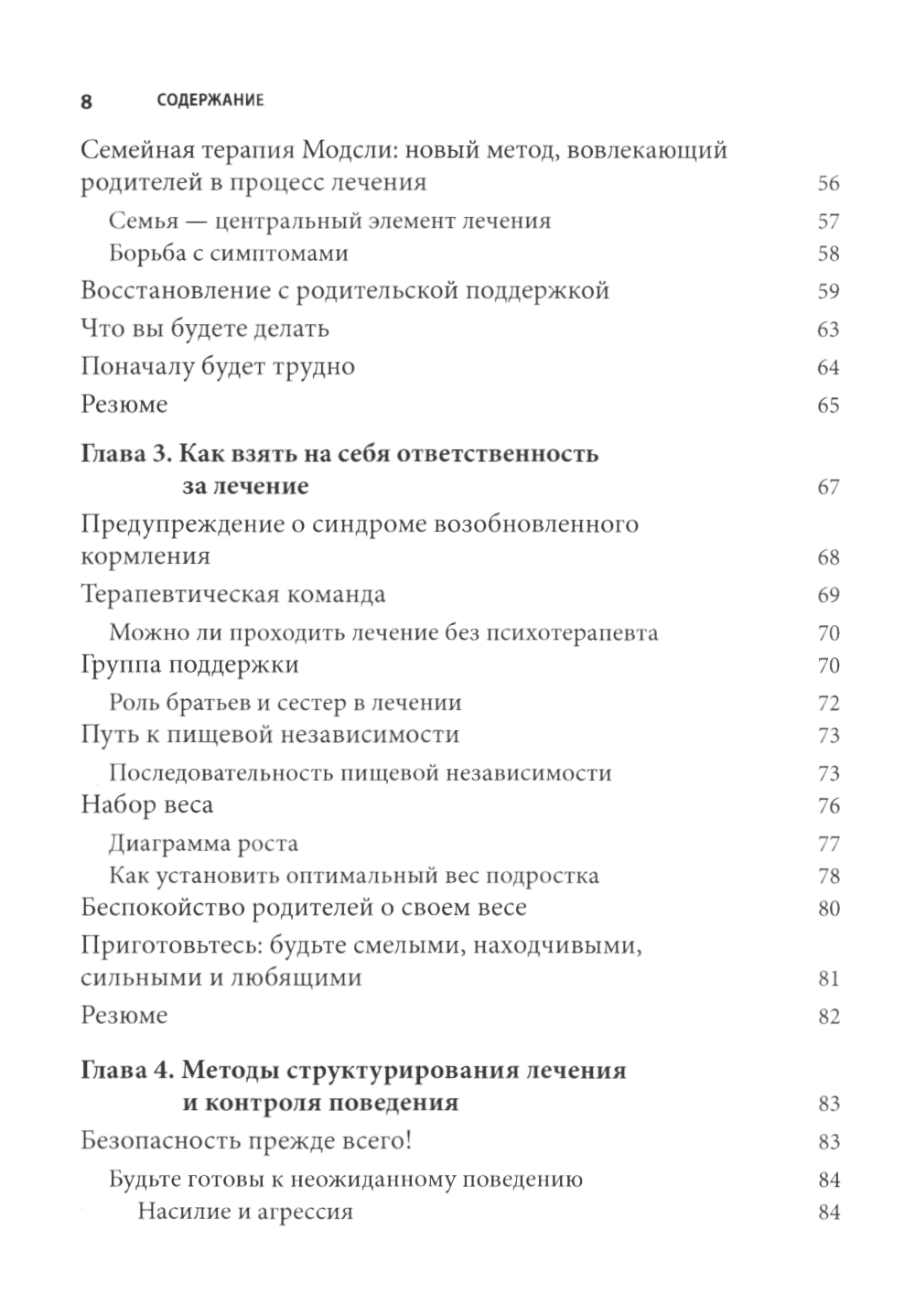 8 СОДЕРЖАНИЕ

Семейная терапия Модсли: новый метод, вовлекающий родителей в процесс лечения 56

Семья — центральный элемент лечения 57

Борьба с симптомами 58

Восстановление с родительской поддержкой 59

Что вы будете делать 63

Поначалу будет трудно 64

Резюме 65

Глава 3. Как взять на себя ответственность за лечение 67

Предупреждение о синдроме возобновленного кормления 68

Терапевтическая команда 69

Можно ли проходить лечение без психотерапевта 70

Группа поддержки 70

Роль братьев и сестер в лечении 72

Путь к пищевой независимости 73

Последовательность пищевой независимости 73

Набор веса 76

Диаграмма роста 77

Как установить оптимальный вес подростка 78

Беспокойство родителей о своем весе 80

Приготовьтесь: будьте смелыми, находчивыми, сильными и любящими 81

Резюме 82

Глава 4. Методы структурирования лечения и контроля поведения 83

Безопасность прежде всего! 83

Будьте готовы к неожиданному поведению 84

Насилие и агрессия 84